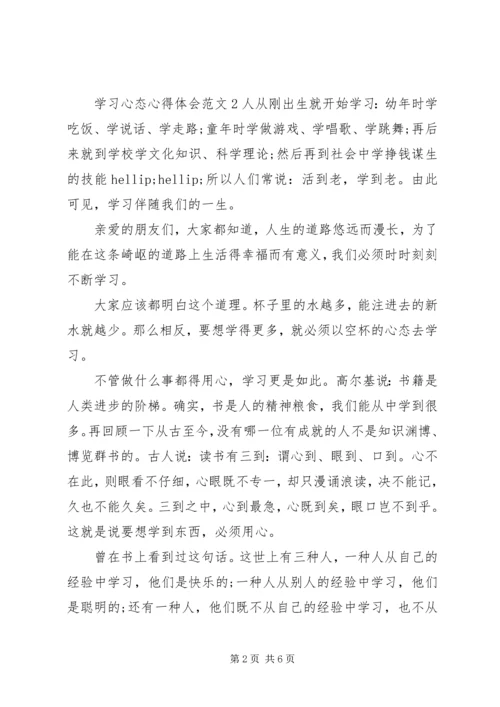 学习心态心得体会范文2人从刚出生就开始学习：幼年时学吃饭、学说话、学走路；童年时学做游戏、学唱歌、学跳舞；再后来就到学校学文化知识、科学理论；然后再到社会中学挣钱谋生的技能hellip;hellip;所以人们常说：活到老，学到老。由此可见，学习伴随我们的一生。

亲爱的朋友们，大家都知道，人生的道路悠远而漫长，为了能在这条崎岖的道路上生活得幸福而有意义，我们必须时时刻刻不断学习。

大家应该都明白这个道理。杯子里的水越多，能注进去的新水就越少。那么相反，要想学得更多，就必须以空杯的心态去学习。

不管做什么事都得用心，学习更是如此。高尔基说：书籍是人类进步的阶梯。确实，书是人的精神粮食，我们能从中学到很多。再回顾一下从古至今，没有哪一位有成就的人不是知识渊博、博览群书的。古人说：读书有三到：谓心到、眼到、口到。心不在此，则眼看不仔细，心眼既不专一，却只漫诵浪读，决不能记，久也不能久矣。三到之中，心到最急，心既到矣，眼口岂不到乎。这就是说要想学到东西，必须用心。

曾在书上看到过这句话。这世上有三种人，一种人从自己的经验中学习，他们是快乐的；一种人从别人的经验中学习，他们是聪明的；还有一种人，他们既不从自己的经验中学习，也不从

第2页 共6页